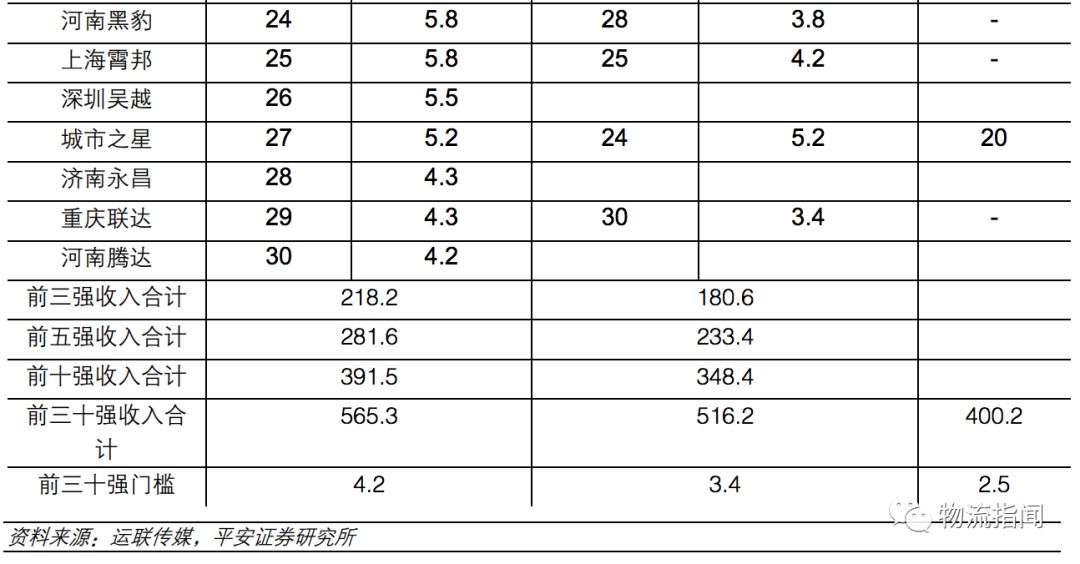 | 河南黑豹 | 24 | 5.8 | 28 | 3.8 | - |
|---|---|---|---|---|---|
| 上海霄邦 | 25 | 5.8 | 25 | 4.2 | - |
| 深圳吴越 | 26 | 5.5 | | | |
| 城市之星 | 27 | 5.2 | 24 | 5.2 | 20 |
| 济南永昌 | 28 | 4.3 | | | |
| 重庆联达 | 29 | 4.3 | 30 | 3.4 | - |
| 河南腾达 | 30 | 4.2 | | | |
| 前三强收入合计 | 218.2 | | 180.6 | | |
| 前五强收入合计 | 281.6 | | 233.4 | | |
| 前十强收入合计 | 391.5 | | 348.4 | | |
| 前三十强收入合计 | 565.3 | | 516.2 | | 400.2 |
| 前三十强门槛 | 4.2 | | 3.4 | | 2.5 |

资料来源：运联传媒，平安证券研究所

物流指闻